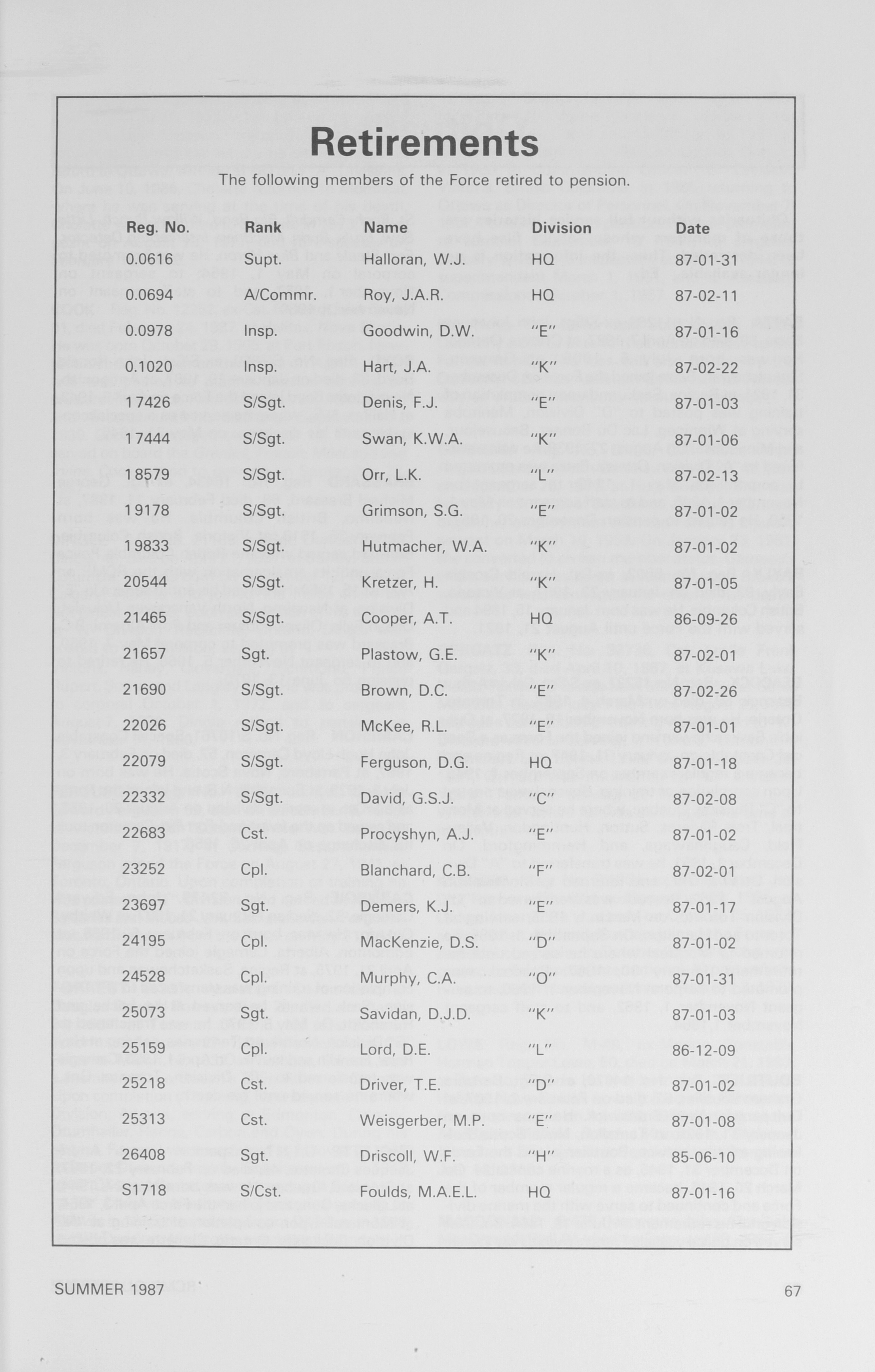 Retirements

The following members of the Force retired to pension.

| Reg. No. | Rank | Name | Division | Date |
|---|---|---|---|---|
| 0.0616 | Supt. | Halloran, W.J. | HQ | 87-01-31 |
| 0.0694 | A/Commr. | Roy, J.A.R. | HQ | 87-02-11 |
| 0.0978 | Insp. | Goodwin, D.W. | "E" | 87-01-16 |
| 0.1020 | Insp. | Hart, J.A. | "K" | 87-02-22 |
| 17426 | S/Sgt. | Denis, F.J. | "E" | 87-01-03 |
| 17444 | S/Sgt. | Swan, K.W.A. | "K" | 87-01-06 |
| 18579 | S/Sgt. | Orr, L.K. | "L" | 87-02-13 |
| 19178 | S/Sgt. | Grimson, S.G. | "E" | 87-01-02 |
| 19833 | S/Sgt. | Hutmacher, W.A. | "K" | 87-01-02 |
| 20544 | S/Sgt. | Kretzer, H. | "K" | 87-01-05 |
| 21465 | S/Sgt. | Cooper, A.T. | HQ | 86-09-26 |
| 21657 | Sgt. | Plastow, G.E. | "K" | 87-02-01 |
| 21690 | S/Sgt. | Brown, D.C. | "E" | 87-02-26 |
| 22026 | S/Sgt. | McKee, R.L. | "E" | 87-01-01 |
| 22079 | S/Sgt. | Ferguson, D.G. | HQ | 87-01-18 |
| 22332 | S/Sgt. | David, G.S.J. | "C" | 87-02-08 |
| 22683 | Cst. | Procyshyn, A.J. | "E" | 87-01-02 |
| 23252 | Cpl. | Blanchard, C.B. | "F" | 87-02-01 |
| 23697 | Sgt. | Demers, K.J. | "E" | 87-01-17 |
| 24195 | Cpl. | MacKenzie, D.S. | "D" | 87-01-02 |
| 24528 | Cpl. | Murphy, C.A. | "O" | 87-01-31 |
| 25073 | Sgt. | Savidan, D.J.D. | "K" | 87-01-03 |
| 25159 | Cpl. | Lord, D.E. | "L" | 86-12-09 |
| 25218 | Cst. | Driver, T.E. | "D" | 87-01-02 |
| 25313 | Cst. | Weisgerber, M.P. | "E" | 87-01-08 |
| 26408 | Sgt. | Driscoll, W.F. | "H" | 85-06-10 |
| S1718 | S/Cst. | Foulds, M.A.E.L. | HQ | 87-01-16 |

SUMMER 1987

67